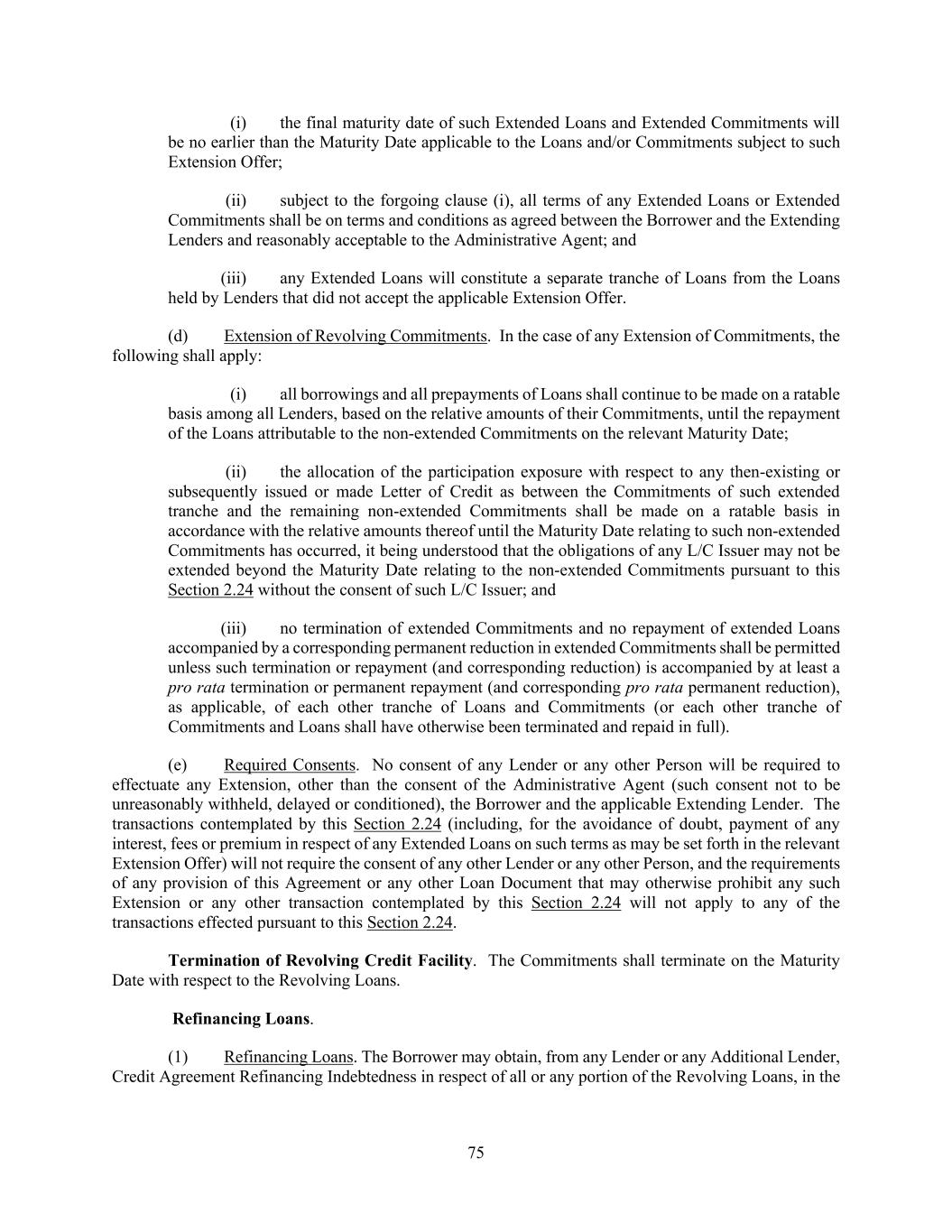 (i) the final maturity date of such Extended Loans and Extended Commitments will be no earlier than the Maturity Date applicable to the Loans and/or Commitments subject to such Extension Offer;

(ii) subject to the forgoing clause (i), all terms of any Extended Loans or Extended Commitments shall be on terms and conditions as agreed between the Borrower and the Extending Lenders and reasonably acceptable to the Administrative Agent; and

(iii) any Extended Loans will constitute a separate tranche of Loans from the Loans held by Lenders that did not accept the applicable Extension Offer.

(d) Extension of Revolving Commitments. In the case of any Extension of Commitments, the following shall apply:

(i) all borrowings and all prepayments of Loans shall continue to be made on a ratable basis among all Lenders, based on the relative amounts of their Commitments, until the repayment of the Loans attributable to the non-extended Commitments on the relevant Maturity Date;

(ii) the allocation of the participation exposure with respect to any then-existing or subsequently issued or made Letter of Credit as between the Commitments of such extended tranche and the remaining non-extended Commitments shall be made on a ratable basis in accordance with the relative amounts thereof until the Maturity Date relating to such non-extended Commitments has occurred, it being understood that the obligations of any L/C Issuer may not be extended beyond the Maturity Date relating to the non-extended Commitments pursuant to this Section 2.24 without the consent of such L/C Issuer; and

(iii) no termination of extended Commitments and no repayment of extended Loans accompanied by a corresponding permanent reduction in extended Commitments shall be permitted unless such termination or repayment (and corresponding reduction) is accompanied by at least a pro rata termination or permanent repayment (and corresponding pro rata permanent reduction), as applicable, of each other tranche of Loans and Commitments (or each other tranche of Commitments and Loans shall have otherwise been terminated and repaid in full).

(e) Required Consents. No consent of any Lender or any other Person will be required to effectuate any Extension, other than the consent of the Administrative Agent (such consent not to be unreasonably withheld, delayed or conditioned), the Borrower and the applicable Extending Lender. The transactions contemplated by this Section 2.24 (including, for the avoidance of doubt, payment of any interest, fees or premium in respect of any Extended Loans on such terms as may be set forth in the relevant Extension Offer) will not require the consent of any other Lender or any other Person, and the requirements of any provision of this Agreement or any other Loan Document that may otherwise prohibit any such Extension or any other transaction contemplated by this Section 2.24 will not apply to any of the transactions effected pursuant to this Section 2.24.

Termination of Revolving Credit Facility. The Commitments shall terminate on the Maturity Date with respect to the Revolving Loans.

Refinancing Loans.

(1) Refinancing Loans. The Borrower may obtain, from any Lender or any Additional Lender, Credit Agreement Refinancing Indebtedness in respect of all or any portion of the Revolving Loans, in the

75